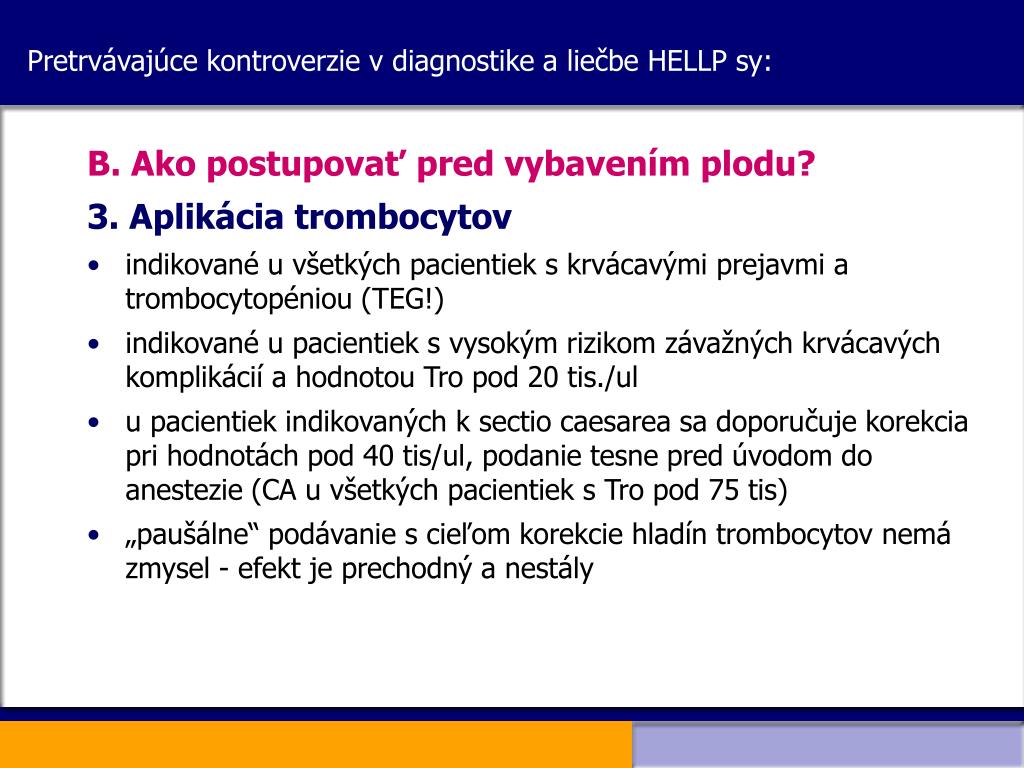 Pretrvávajúce kontroverzie v diagnostike a liečbe HELLP sy:

B. Ako postupovať pred vybavením plodu?

3. Aplikácia trombocytov

• indikované u všetkých pacientiek s krvácavými prejavmi a trombocytopéniou (TEG!)
• indikované u pacientiek s vysokým rizikom závažných krvácavých komplikácií a hodnotou Tro pod 20 tis./ul
• u pacientiek indikovaných k sectio caesarea sa doporučuje korekcia pri hodnotách pod 40 tis/ul, podanie tesne pred úvodom do anestezie (CA u všetkých pacientiek s Tro pod 75 tis)
• „paušálne“ podávanie s cieľom korekcie hladín trombocytov nemá zmysel - efekt je prechodný a nestály